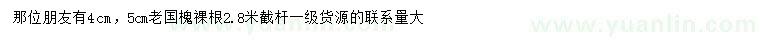 那位朋友有4cm，5cm老国槐裸根2.8米截杆一级货源的联系量大

www.yuanlin.com